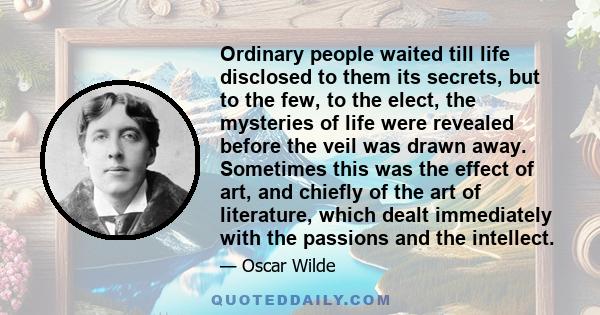 Ordinary people waited till life disclosed to them its secrets, but to the few, to the elect, the mysteries of life were revealed before the veil was drawn away. Sometimes this was the effect of art, and chiefly of the art of literature, which dealt immediately with the passions and the intellect.

— Oscar Wilde

QUOTEDDAILY.COM